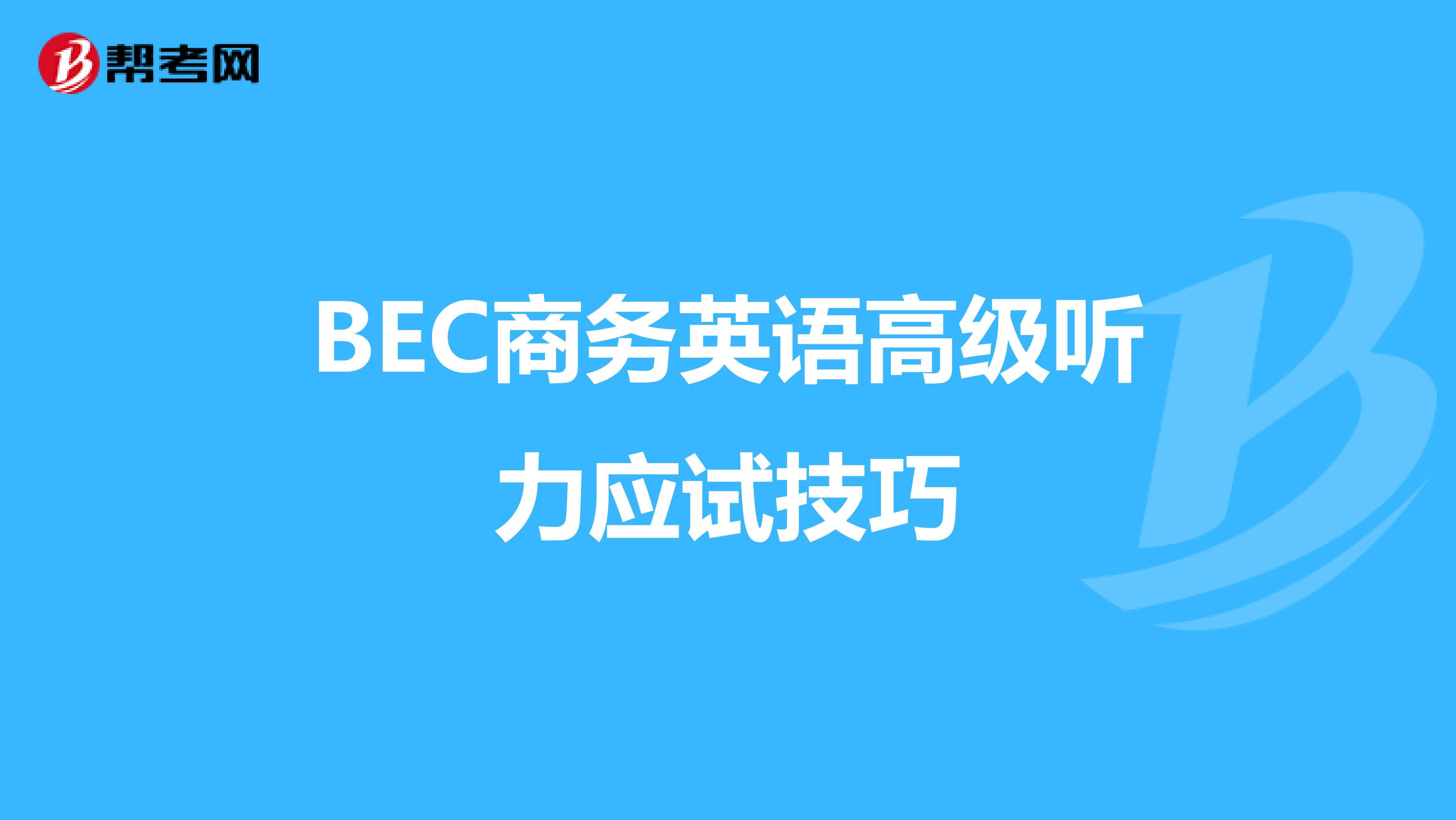 帮考网

BEC商务英语高级听力应试技巧